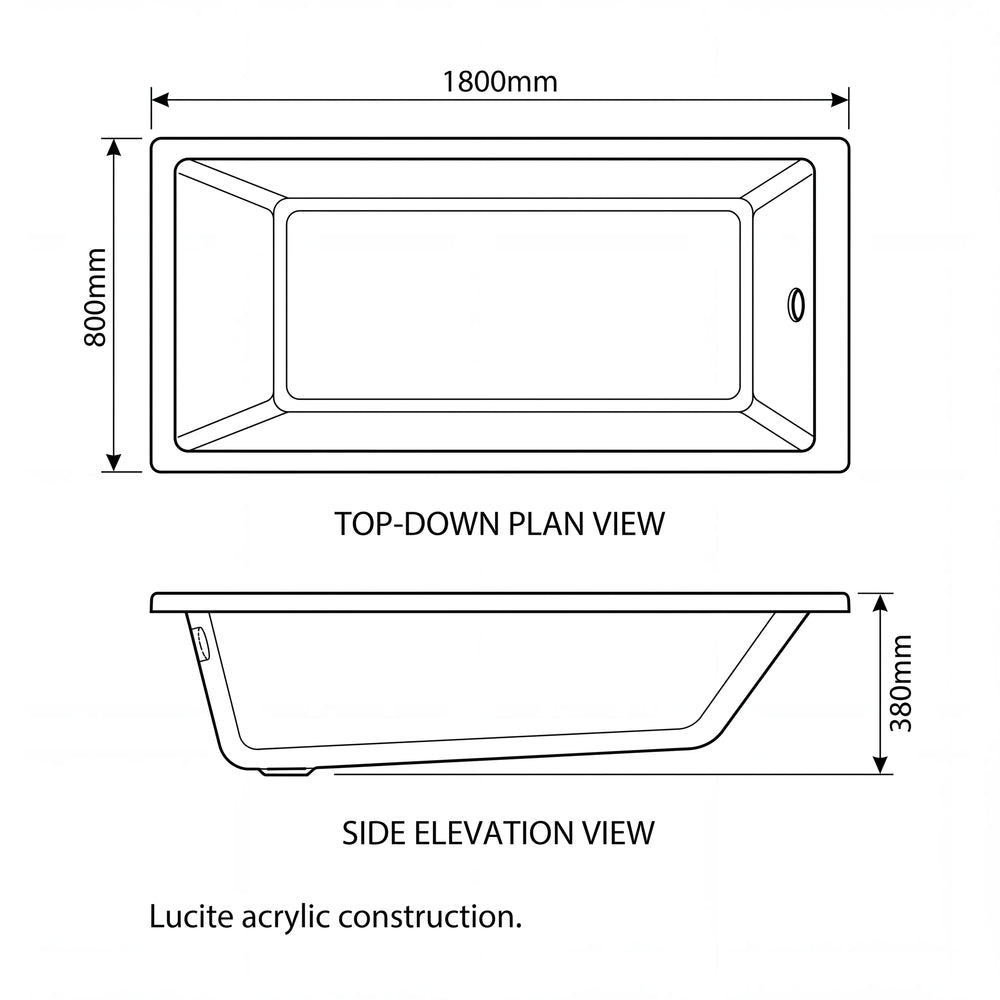 1800mm

800mm

TOP-DOWN PLAN VIEW

380mm

SIDE ELEVATION VIEW

Lucite acrylic construction.